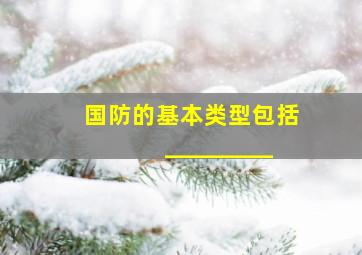 国防的基本类型包括